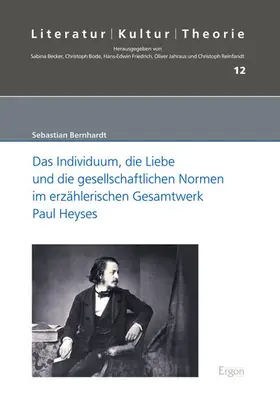 Literatur | Kultur | Theorie

Herausgegeben von
Sabina Becker, Christoph Bode, Hans-Edwin Friedrich, Oliver Jahraus und Christoph Reinfandt

12

Sebastian Bernhardt

Das Individuum, die Liebe und die gesellschaftlichen Normen im erzählerischen Gesamtwerk Paul Heyses

Ergon